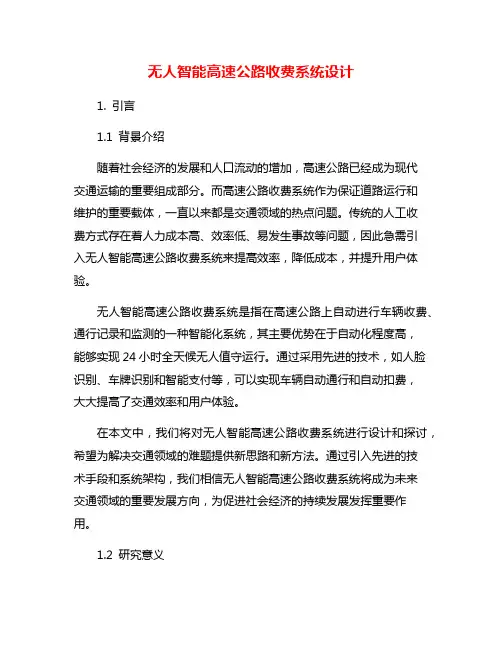 无人智能高速公路收费系统设计

1. 引言

1.1 背景介绍

随着社会经济的发展和人口流动的增加，高速公路已经成为现代交通运输的重要组成部分。而高速公路收费系统作为保证道路运行和维护的重要载体，一直以来都是交通领域的热点问题。传统的人工收费方式存在着人力成本高、效率低、易发生事故等问题，因此急需引入无人智能高速公路收费系统来提高效率，降低成本，并提升用户体验。

无人智能高速公路收费系统是指在高速公路上自动进行车辆收费、通行记录和监测的一种智能化系统，其主要优势在于自动化程度高，能够实现 24 小时全天候无人值守运行。通过采用先进的技术，如人脸识别、车牌识别和智能支付等，可以实现车辆自动通行和自动扣费，大大提高了交通效率和用户体验。

在本文中，我们将对无人智能高速公路收费系统进行设计和探讨，希望为解决交通领域的难题提供新思路和新方法。通过引入先进的技术手段和系统架构，我们相信无人智能高速公路收费系统将成为未来交通领域的重要发展方向，为促进社会经济的持续发展发挥重要作用。

1.2 研究意义